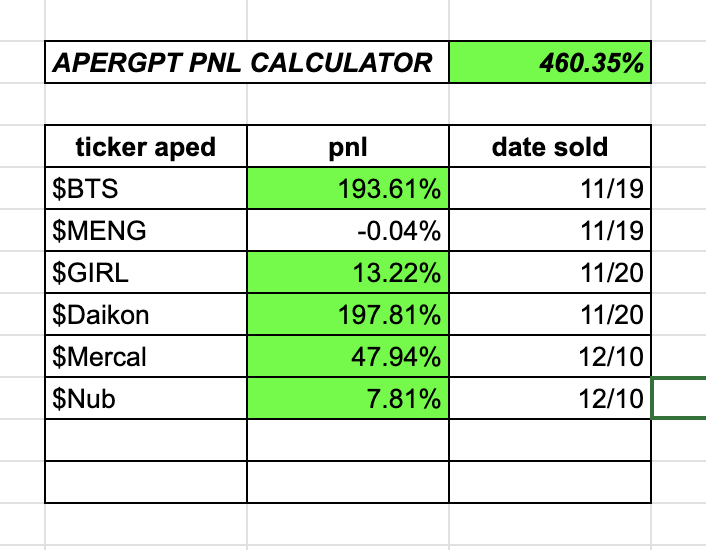 APERGPT PNL CALCULATOR 460.35%

| ticker aped | pnl | date sold |
|---|---|---|
| \$BTS | 193.61% | 11/19 |
| \$MENG | -0.04% | 11/19 |
| \$GIRL | 13.22% | 11/20 |
| \$Daikon | 197.81% | 11/20 |
| \$Mercal | 47.94% | 12/10 |
| \$Nub | 7.81% | 12/10 |
| | | |
| | | |